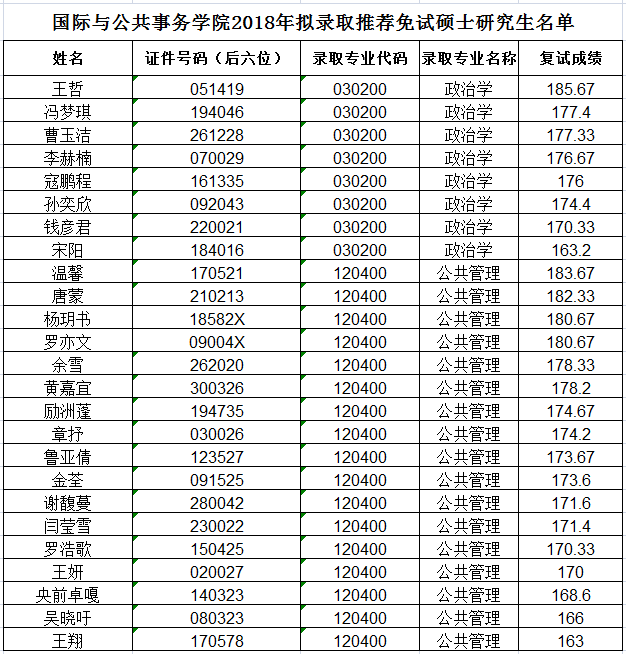 国际与公共事务学院2018年拟录取推荐免试硕士研究生名单

| 姓名 | 证件号码（后六位） | 录取专业代码 | 录取专业名称 | 复试成绩 |
|---|---|---|---|---|
| 王哲 | 051419 | 030200 | 政治学 | 185.67 |
| 冯梦琪 | 194046 | 030200 | 政治学 | 177.4 |
| 曹玉洁 | 261228 | 030200 | 政治学 | 177.33 |
| 李赫楠 | 070029 | 030200 | 政治学 | 176.67 |
| 寇鹏程 | 161335 | 030200 | 政治学 | 176 |
| 孙奕欣 | 092043 | 030200 | 政治学 | 174.4 |
| 钱彦君 | 220021 | 030200 | 政治学 | 170.33 |
| 宋阳 | 184016 | 030200 | 政治学 | 163.2 |
| 温馨 | 170521 | 120400 | 公共管理 | 183.67 |
| 唐蒙 | 210213 | 120400 | 公共管理 | 182.33 |
| 杨玥书 | 18582X | 120400 | 公共管理 | 180.67 |
| 罗亦文 | 09004X | 120400 | 公共管理 | 180.67 |
| 余雪 | 262020 | 120400 | 公共管理 | 178.33 |
| 黄嘉宜 | 300326 | 120400 | 公共管理 | 178.2 |
| 励洲蓬 | 194735 | 120400 | 公共管理 | 174.67 |
| 章抒 | 030026 | 120400 | 公共管理 | 174.2 |
| 鲁亚倩 | 123527 | 120400 | 公共管理 | 173.67 |
| 金荃 | 091525 | 120400 | 公共管理 | 173.6 |
| 谢馥蔓 | 280042 | 120400 | 公共管理 | 171.6 |
| 闫莹雪 | 230022 | 120400 | 公共管理 | 171.4 |
| 罗浩歌 | 150425 | 120400 | 公共管理 | 170.33 |
| 王妍 | 020027 | 120400 | 公共管理 | 170 |
| 央前卓嘎 | 140323 | 120400 | 公共管理 | 168.6 |
| 吴晓吁 | 080323 | 120400 | 公共管理 | 166 |
| 王翔 | 170578 | 120400 | 公共管理 | 163 |